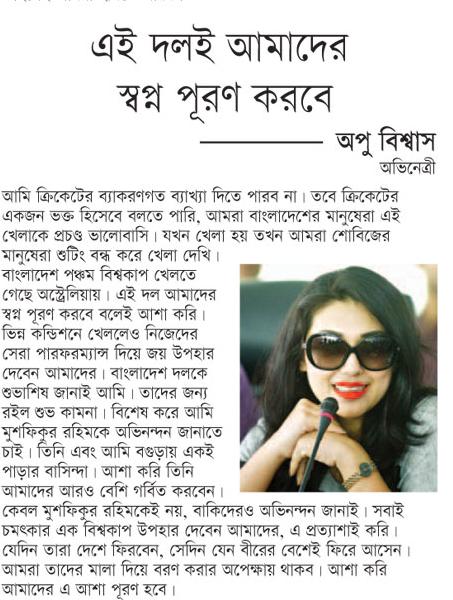 এই দলই আমাদের স্বপ্ন পূরণ করবে

অপু বিশ্বাস
অভিনেত্রী

আমি ক্রিকেটের ব্যাকরণগত ব্যাখ্যা দিতে পারব না। তবে ক্রিকেটের একজন ভক্ত হিসেবে বলতে পারি, আমরা বাংলাদেশের মানুষেরা এই খেলাকে প্রচণ্ড ভালোবাসি। যখন খেলা হয় তখন আমরা শোবিজের মানুষেরা শুটিং বন্ধ করে খেলা দেখি। বাংলাদেশ পঞ্চম বিশ্বকাপ খেলতে গেছে অস্ট্রেলিয়ায়। এই দল আমাদের স্বপ্ন পূরণ করবে বলেই আশা করি। ভিন্ন কন্ডিশনে খেললেও নিজেদের সেরা পারফরম্যান্স দিয়ে জয় উপহার দেবেন আমাদের। বাংলাদেশ দলকে শুভাশিষ জানাই আমি। তাদের জন্য রইল শুভ কামনা। বিশেষ করে আমি মুশফিকুর রহিমকে অভিনন্দন জানাতে চাই। তিনি এবং আমি বগুড়ায় একই পাড়ার বাসিন্দা। আশা করি তিনি আমাদের আরও বেশি গর্বিত করবেন। কেবল মুশফিকুর রহিমকেই নয়, বাকিদেরও অভিনন্দন জানাই। সবাই চমৎকার এক বিশ্বকাপ উপহার দেবেন আমাদের, এ প্রত্যাশাই করি। যেদিন তারা দেশে ফিরবেন, সেদিন যেন বীরের বেশেই ফিরে আসেন। আমরা তাদের মালা দিয়ে বরণ করার অপেক্ষায় থাকব। আশা করি আমাদের এ আশা পূরণ হবে।